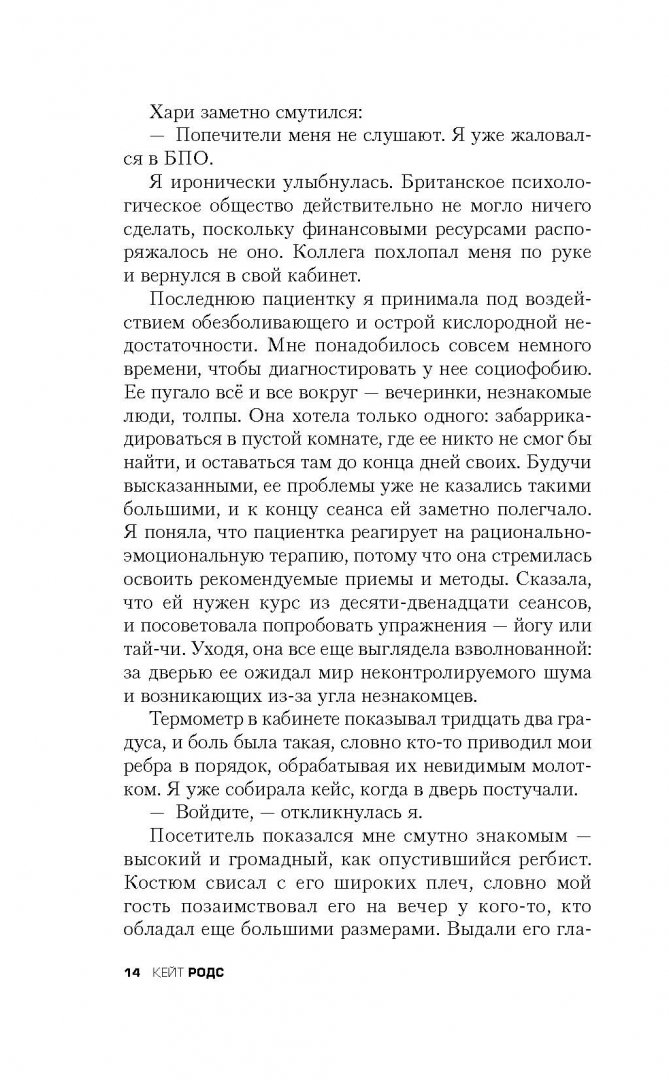 Хари заметно смутился:
— Попечители меня не слушают. Я уже жаловался в БПО.
Я иронически улыбнулась. Британское психологическое общество действительно не могло ничего сделать, поскольку финансовыми ресурсами распоряжалось не оно. Коллега похлопал меня по руке и вернулся в свой кабинет.
Последнюю пациентку я принимала под воздействием обезболивающего и острой кислородной недостаточности. Мне понадобилось совсем немного времени, чтобы диагностировать у нее социофобию. Ее пугало всё и все вокруг — вечеринки, незнакомые люди, толпы. Она хотела только одного: забаррикадироваться в пустой комнате, где ее никто не смог бы найти, и оставаться там до конца дней своих. Будучи высказанными, ее проблемы уже не казались такими большими, и к концу сеанса ей заметно полегчало. Я поняла, что пациентка реагирует на рационально-эмоциональную терапию, потому что она стремилась освоить рекомендуемые приемы и методы. Сказала, что ей нужен курс из десяти-двенадцати сеансов, и посоветовала попробовать упражнения — йогу или тай-чи. Уходя, она все еще выглядела взволнованной: за дверью ее ожидал мир неконтролируемого шума и возникающих из-за угла незнакомцев.
Термометр в кабинете показывал тридцать два градуса, и боль была такая, словно кто-то приводил мои ребра в порядок, обрабатывая их невидимым молотком. Я уже собирала кейс, когда в дверь постучали.
— Войдите, — откликнулась я.
Посетитель показался мне смутно знакомым — высокий и громадный, как опустившийся регбист. Костюм свисал с его широких плеч, словно мой гость позаимствовал его на вечер у кого-то, кто обладал еще большими размерами. Выдали его гла-

14 КЕЙТ РОДС